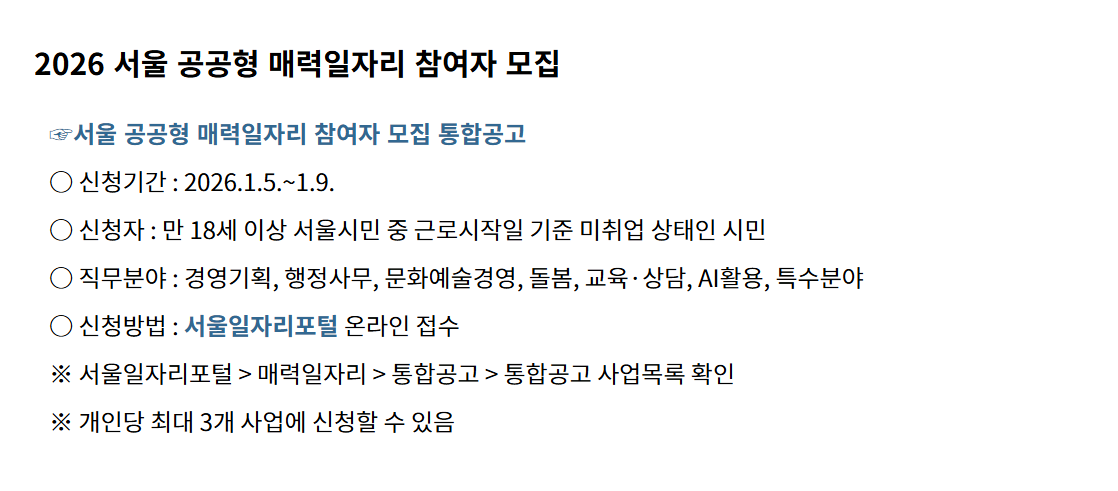 2026 서울 공공형 매력일자리 참여자 모집

☞서울 공공형 매력일자리 참여자 모집 통합공고

○ 신청기간 : 2026.1.5.~1.9.

○ 신청자 : 만 18세 이상 서울시민 중 근로시작일 기준 미취업 상태인 시민

○ 직무분야 : 경영기획, 행정사무, 문화예술경영, 돌봄, 교육·상담, AI활용, 특수분야

○ 신청방법 : 서울일자리포털 온라인 접수

※ 서울일자리포털 > 매력일자리 > 통합공고 > 통합공고 사업목록 확인

※ 개인당 최대 3개 사업에 신청할 수 있음